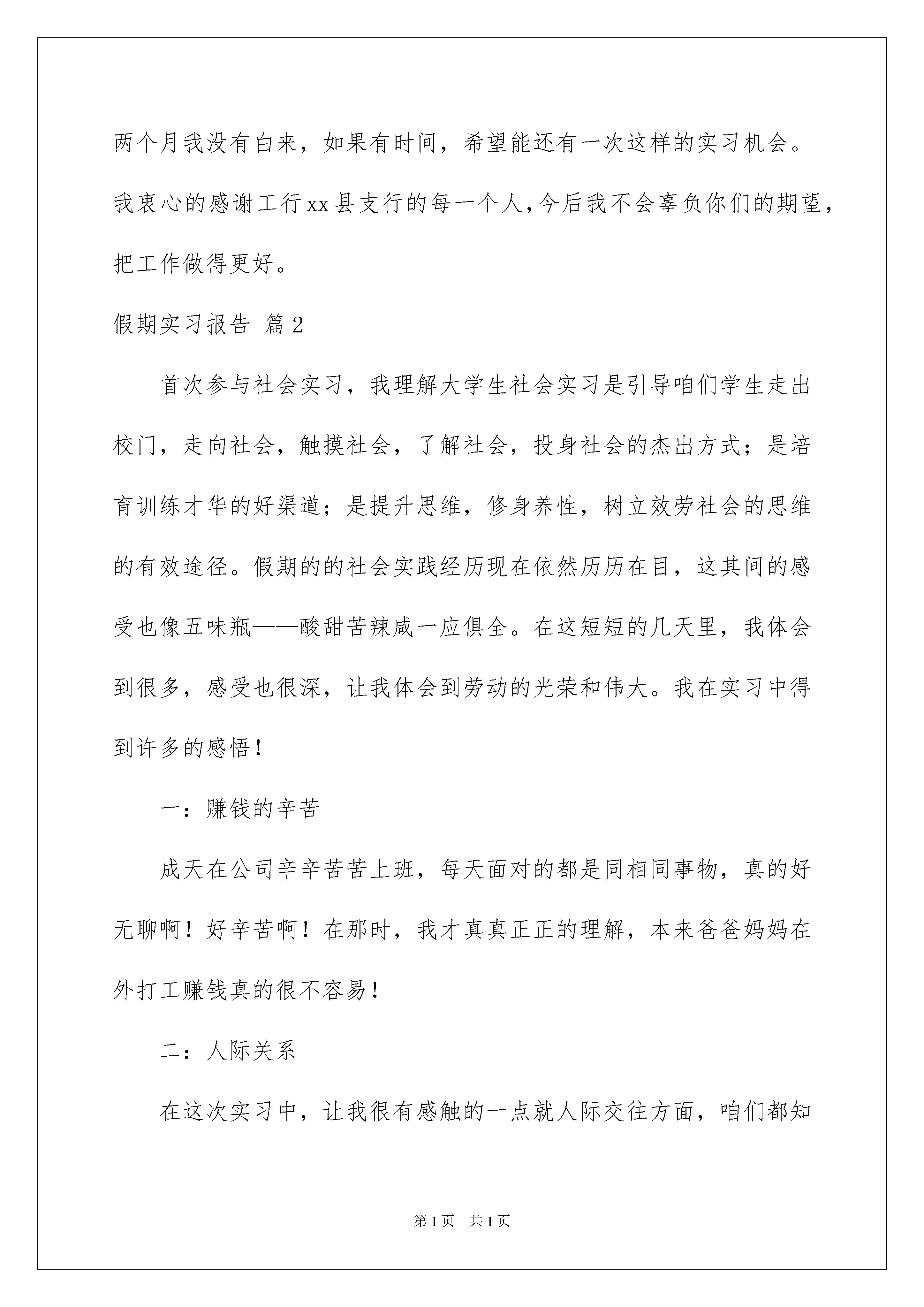 两个月我没有白来，如果有时间，希望能还有一次这样的实习机会。我衷心的感谢工行xx县支行的每一个人，今后我不会辜负你们的期望，把工作做得更好。

假期实习报告 篇2

首次参与社会实习，我理解大学生社会实习是引导咱们学生走出校门，走向社会，触摸社会，了解社会，投身社会的杰出方式；是培育训练才华的好渠道；是提升思维，修身养性，树立效劳社会的思维的有效途径。假期的的社会实践经历现在依然历历在目，这其间的感受也像五味瓶——酸甜苦辣咸一应俱全。在这短短的几天里，我体会到很多，感受也很深，让我体会到劳动的光荣和伟大。我在实习中得到许多的感悟！

一：赚钱的辛苦

成天在公司辛辛苦苦上班，每天面对的都是同相同事物，真的好无聊啊！好辛苦啊！在那时，我才真真正正的理解，本来爸爸妈妈在外打工赚钱真的很不容易！

二：人际关系

在这次实习中，让我很有感触的一点就人际交往方面，咱们都知

第1页 共1页